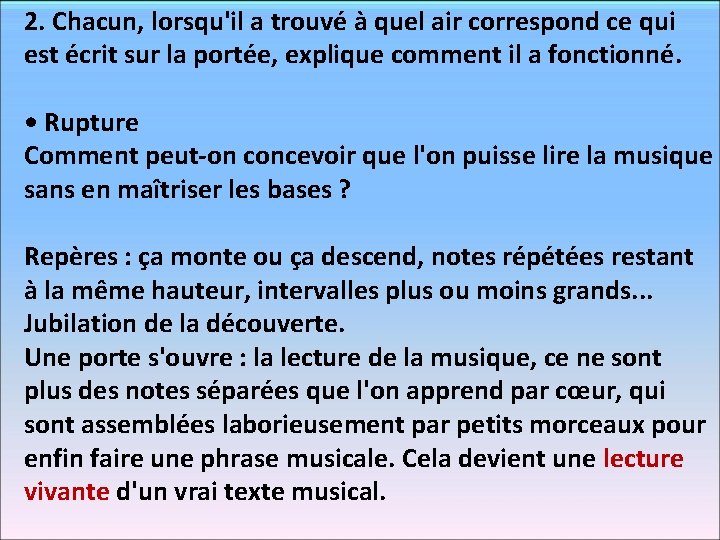 2. Chacun, lorsqu'il a trouvé à quel air correspond ce qui est écrit sur la portée, explique comment il a fonctionné.

• Rupture
Comment peut-on concevoir que l'on puisse lire la musique sans en maîtriser les bases ?

Repères : ça monte ou ça descend, notes répétées restant à la même hauteur, intervalles plus ou moins grands...
Jubilation de la découverte.
Une porte s'ouvre : la lecture de la musique, ce ne sont plus des notes séparées que l'on apprend par cœur, qui sont assemblées laborieusement par petits morceaux pour enfin faire une phrase musicale. Cela devient une lecture vivante d'un vrai texte musical.